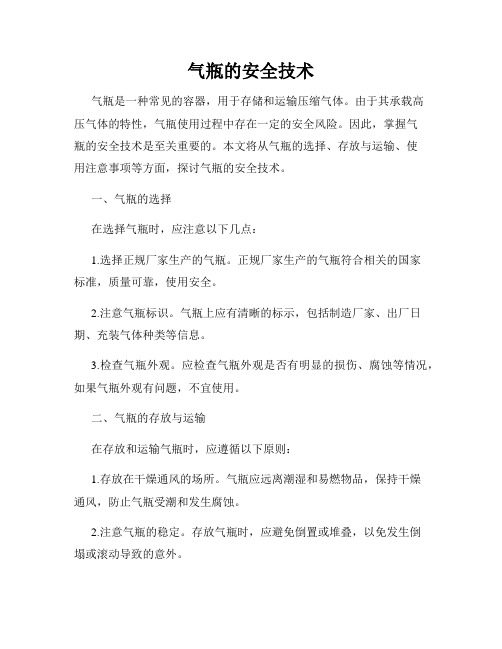 气瓶的安全技术

气瓶是一种常见的容器，用于存储和运输压缩气体。由于其承载高压气体的特性，气瓶使用过程中存在一定的安全风险。因此，掌握气瓶的安全技术是至关重要的。本文将从气瓶的选择、存放与运输、使用注意事项等方面，探讨气瓶的安全技术。

一、气瓶的选择

在选择气瓶时，应注意以下几点：

1.选择正规厂家生产的气瓶。正规厂家生产的气瓶符合相关的国家标准，质量可靠，使用安全。

2.注意气瓶标识。气瓶上应有清晰的标示，包括制造厂家、出厂日期、充装气体种类等信息。

3.检查气瓶外观。应检查气瓶外观是否有明显的损伤、腐蚀等情况，如果气瓶外观有问题，不宜使用。

二、气瓶的存放与运输

在存放和运输气瓶时，应遵循以下原则：

1.存放在干燥通风的场所。气瓶应远离潮湿和易燃物品，保持干燥通风，防止气瓶受潮和发生腐蚀。

2.注意气瓶的稳定。存放气瓶时，应避免倒置或堆叠，以免发生倒塌或滚动导致的意外。